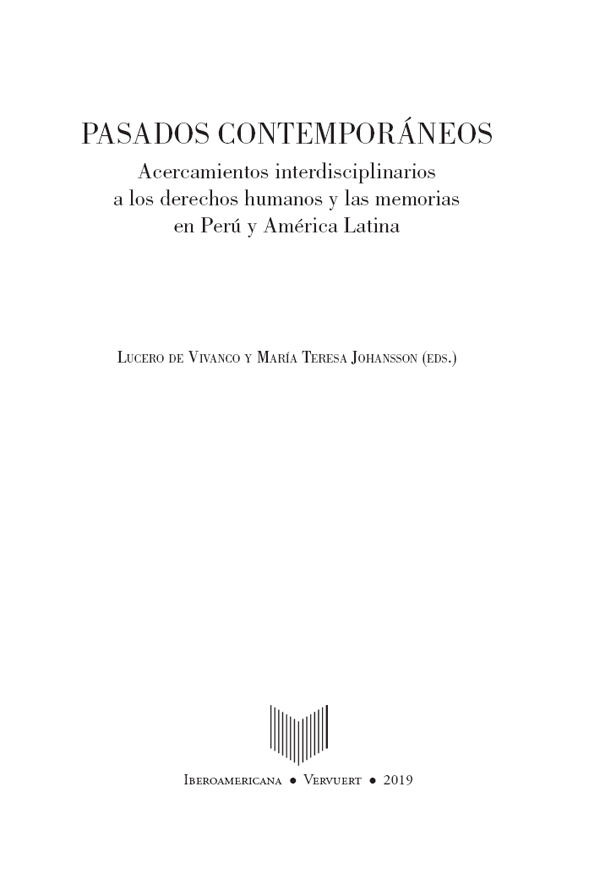 PASADOS CONTEMPORÁNEOS

Acercamientos interdisciplinarios a los derechos humanos y las memorias en Perú y América Latina

Lucero de Vivanco y María Teresa Johansson (eds.)

Iberoamericana • Vervuert • 2019